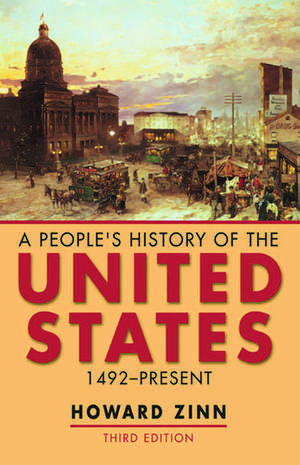 A PEOPLE'S HISTORY OF THE
UNITED STATES
1492–PRESENT

HOWARD ZINN

THIRD EDITION